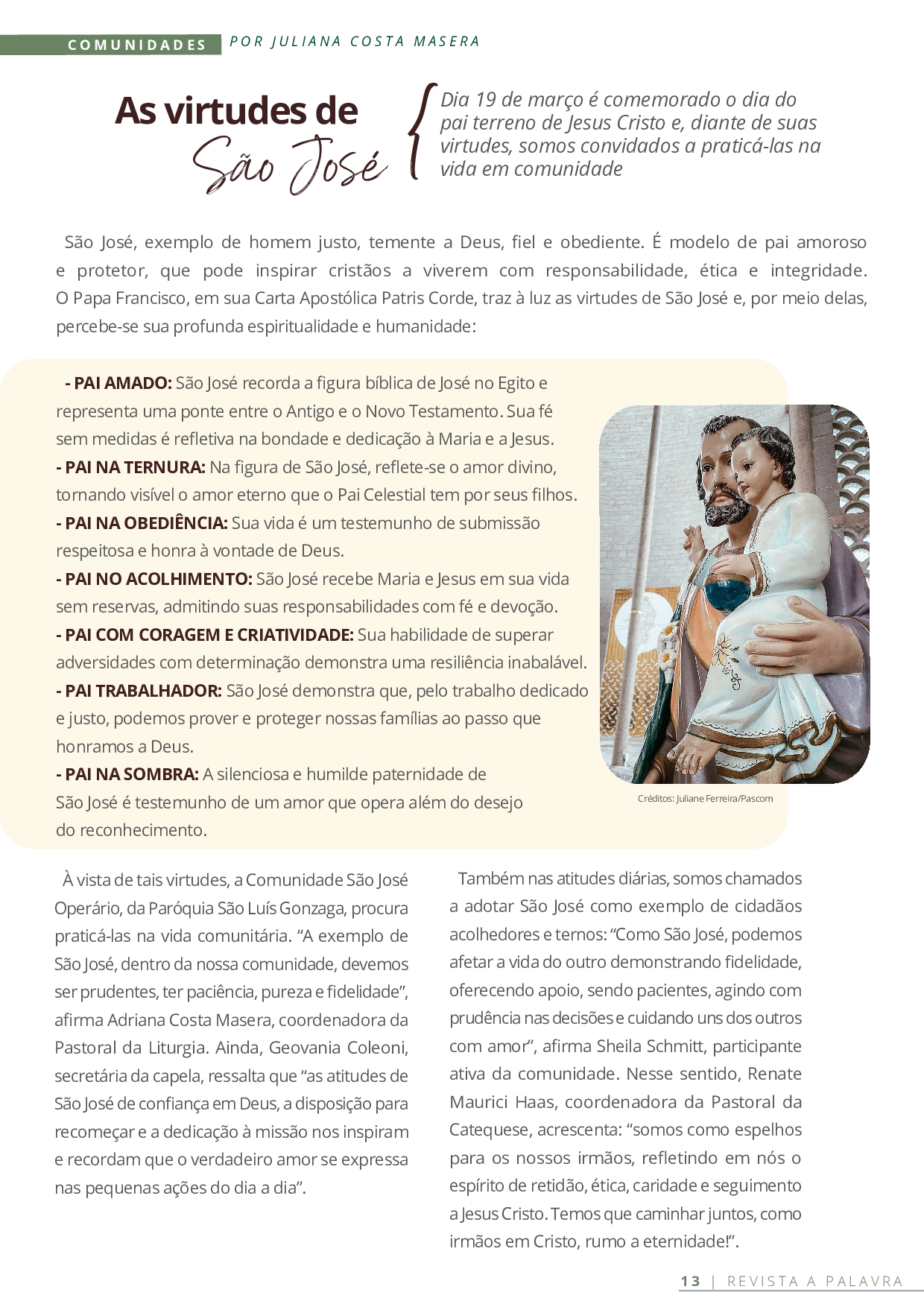 COMUNIDADES POR JULIANA COSTA MASERA

As virtudes de São José

Dia 19 de março é comemorado o dia do pai terreno de Jesus Cristo e, diante de suas virtudes, somos convidados a praticá-las na vida em comunidade

São José, exemplo de homem justo, temente a Deus, fiel e obediente. É modelo de pai amoroso e protetor, que pode inspirar cristãos a viverem com responsabilidade, ética e integridade. O Papa Francisco, em sua Carta Apostólica Patris Corde, traz à luz as virtudes de São José e, por meio delas, percebe-se sua profunda espiritualidade e humanidade:

- PAI AMADO: São José recorda a figura bíblica de José no Egito e representa uma ponte entre o Antigo e o Novo Testamento. Sua fé sem medidas é refletiva na bondade e dedicação à Maria e a Jesus.
- PAI NA TERNURA: Na figura de São José, reflete-se o amor divino, tornando visível o amor eterno que o Pai Celestial tem por seus filhos.
- PAI NA OBEDIÊNCIA: Sua vida é um testemunho de submissão respeitosa e honra à vontade de Deus.
- PAI NO ACOLHIMENTO: São José recebe Maria e Jesus em sua vida sem reservas, admitindo suas responsabilidades com fé e devoção.
- PAI COM CORAGEM E CRIATIVIDADE: Sua habilidade de superar adversidades com determinação demonstra uma resiliência inabalável.
- PAI TRABALHADOR: São José demonstra que, pelo trabalho dedicado e justo, podemos prover e proteger nossas famílias ao passo que honramos a Deus.
- PAI NA SOMBRA: A silenciosa e humilde paternidade de São José é testemunho de um amor que opera além do desejo do reconhecimento.

Créditos: Juliane Ferreira/Pascom

À vista de tais virtudes, a Comunidade São José Operário, da Paróquia São Luís Gonzaga, procura praticá-las na vida comunitária. “A exemplo de São José, dentro da nossa comunidade, devemos ser prudentes, ter paciência, pureza e fidelidade”, afirma Adriana Costa Masera, coordenadora da Pastoral da Liturgia. Ainda, Geovania Coleoni, secretária da capela, ressalta que “as atitudes de São José de confiança em Deus, a disposição para recomeçar e a dedicação à missão nos inspiram e recordam que o verdadeiro amor se expressa nas pequenas ações do dia a dia”.

Também nas atitudes diárias, somos chamados a adotar São José como exemplo de cidadãos acolhedores e ternos: “Como São José, podemos afetar a vida do outro demonstrando fidelidade, oferecendo apoio, sendo pacientes, agindo com prudência nas decisões e cuidando uns dos outros com amor”, afirma Sheila Schmitt, participante ativa da comunidade. Nesse sentido, Renate Maurici Haas, coordenadora da Pastoral da Catequese, acrescenta: “somos como espelhos para os nossos irmãos, refletindo em nós o espírito de retidão, ética, caridade e seguimento a Jesus Cristo. Temos que caminhar juntos, como irmãos em Cristo, rumo a eternidade!”.

13 | REVISTA A PALAVRA